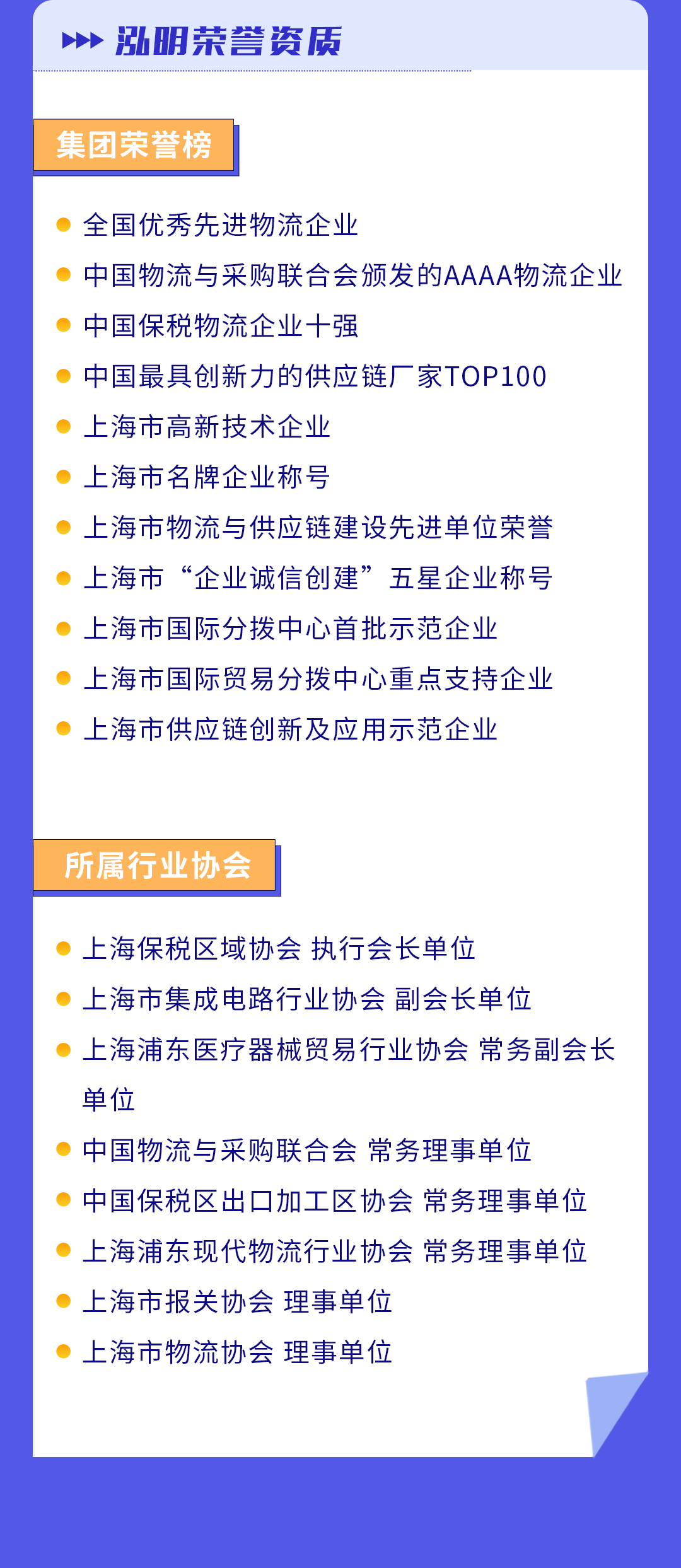 泓明荣誉资质

集团荣誉榜

全国优秀先进物流企业

中国物流与采购联合会颁发的AAAA物流企业

中国保税物流企业十强

中国最具创新力的供应链厂家TOP100

上海市高新技术企业

上海市名牌企业称号

上海市物流与供应链建设先进单位荣誉

上海市“企业诚信创建”五星企业称号

上海市国际分拨中心首批示范企业

上海市国际贸易分拨中心重点支持企业

上海市供应链创新及应用示范企业

所属行业协会

上海保税区域协会 执行会长单位

上海市集成电路行业协会 副会长单位

上海浦东医疗器械贸易行业协会 常务副会长单位

中国物流与采购联合会 常务理事单位

中国保税区出口加工区协会 常务理事单位

上海浦东现代物流行业协会 常务理事单位

上海市报关协会 理事单位

上海市物流协会 理事单位